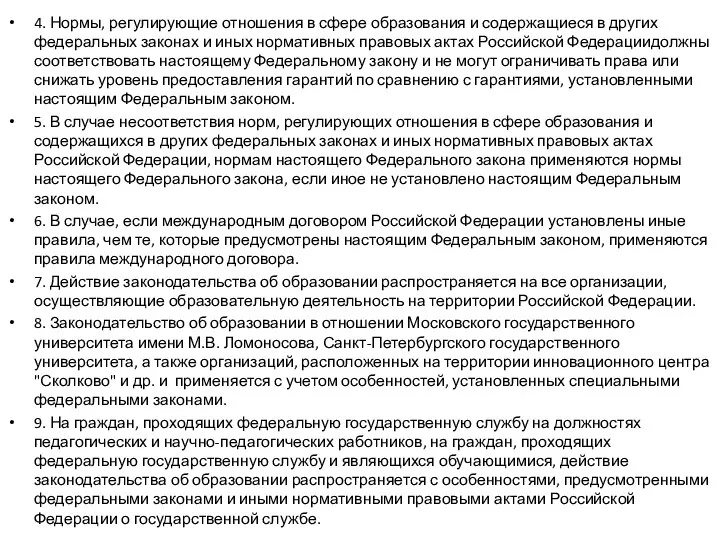 • 4. Нормы, регулирующие отношения в сфере образования и содержащиеся в других федеральных законах и иных нормативных правовых актах Российской Федерациидолжны соответствовать настоящему Федеральному закону и не могут ограничивать права или снижать уровень предоставления гарантий по сравнению с гарантиями, установленными настоящим Федеральным законом.

• 5. В случае несоответствия норм, регулирующих отношения в сфере образования и содержащихся в других федеральных законах и иных нормативных правовых актах Российской Федерации, нормам настоящего Федерального закона применяются нормы настоящего Федерального закона, если иное не установлено настоящим Федеральным законом.

• 6. В случае, если международным договором Российской Федерации установлены иные правила, чем те, которые предусмотрены настоящим Федеральным законом, применяются правила международного договора.

• 7. Действие законодательства об образовании распространяется на все организации, осуществляющие образовательную деятельность на территории Российской Федерации.

• 8. Законодательство об образовании в отношении Московского государственного университета имени М.В. Ломоносова, Санкт-Петербургского государственного университета, а также организаций, расположенных на территории инновационного центра "Сколково" и др. и применяется с учетом особенностей, установленных специальными федеральными законами.

• 9. На граждан, проходящих федеральную государственную службу на должностях педагогических и научно-педагогических работников, на граждан, проходящих федеральную государственную службу и являющихся обучающимися, действие законодательства об образовании распространяется с особенностями, предусмотренными федеральными законами и иными нормативными правовыми актами Российской Федерации о государственной службе.